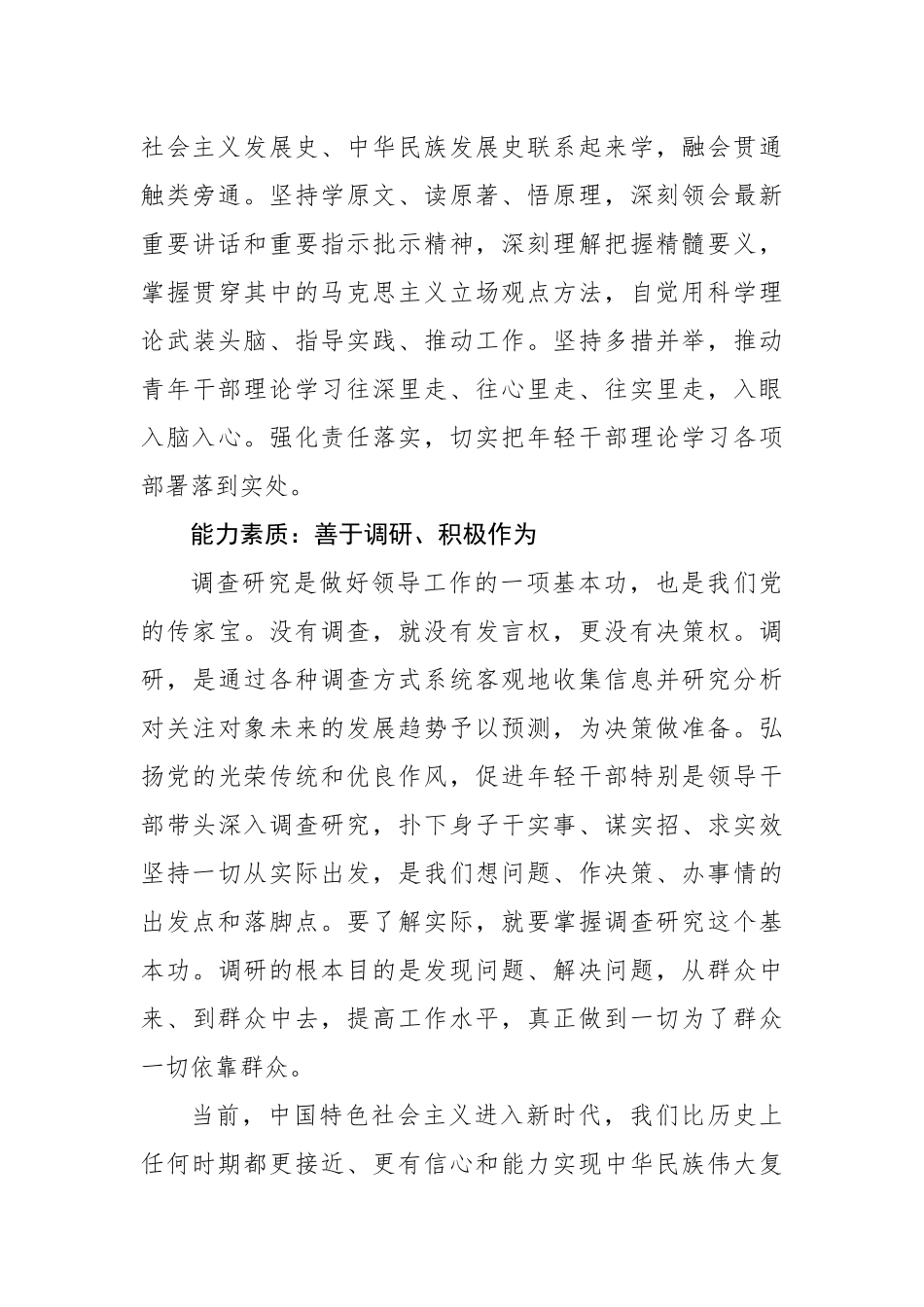 社会主义发展史、中华民族发展史联系起来学，融会贯通触类旁通。坚持学原文、读原著、悟原理，深刻领会最新重要讲话和重要指示批示精神，深刻理解把握精髓要义，掌握贯穿其中的马克思主义立场观点方法，自觉用科学理论武装头脑、指导实践、推动工作。坚持多措并举，推动青年干部理论学习往深里走、往心里走、往实里走，入眼入脑入心。强化责任落实，切实把年轻干部理论学习各项部署落到实处。

能力素质：善于调研、积极作为

调查研究是做好领导工作的一项基本功，也是我们党的传家宝。没有调查，就没有发言权，更没有决策权。调研，是通过各种调查方式系统客观地收集信息并研究分析对关注对象未来的发展趋势予以预测，为决策做准备。弘扬党的光荣传统和优良作风，促进年轻干部特别是领导干部带头深入调查研究，扑下身子干实事、谋实招、求实效坚持一切从实际出发，是我们想问题、作决策、办事情的出发点和落脚点。要了解实际，就要掌握调查研究这个基本功。调研的根本目的是发现问题、解决问题，从群众中来、到群众中去，提高工作水平，真正做到一切为了群众一切依靠群众。

当前，中国特色社会主义进入新时代，我们比历史上任何时期都更接近、更有信心和能力实现中华民族伟大复